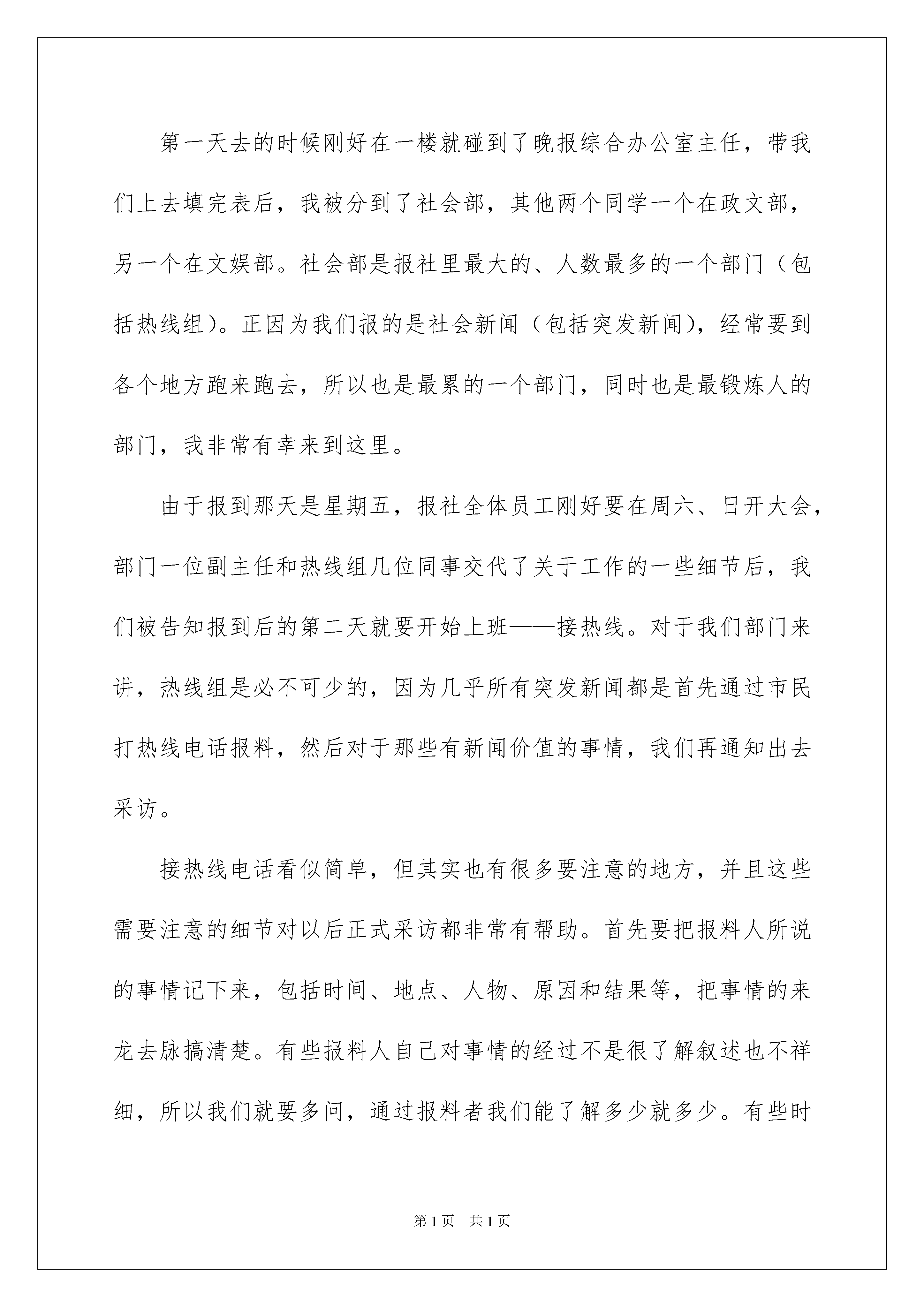 第一天去的时候刚好在一楼就碰到了晚报综合办公室主任，带我们上去填完表后，我被分到了社会部，其他两个同学一个在政文部，另一个在文娱部。社会部是报社里最大的、人数最多的一个部门（包括热线组）。正因为我们报的是社会新闻（包括突发新闻），经常要到各个地方跑来跑去，所以也是最累的一个部门，同时也是最锻炼人的部门，我非常有幸来到这里。

由于报到那天是星期五，报社全体员工刚好要在周六、日开大会，部门一位副主任和热线组几位同事交代了关于工作的一些细节后，我们被告知报到后的第二天就要开始上班——接热线。对于我们部门来讲，热线组是必不可少的，因为几乎所有突发新闻都是首先通过市民打热线电话报料，然后对于那些有新闻价值的事情，我们再通知出去采访。

接热线电话看似简单，但其实也有很多要注意的地方，并且这些需要注意的细节对以后正式采访都非常有帮助。首先要把报料人所说的事情记下来，包括时间、地点、人物、原因和结果等，把事情的来龙去脉搞清楚。有些报料人自己对事情的经过不是很了解叙述也不祥细，所以我们就要多问，通过报料者我们能了解多少就多少。有些时

第1页　共1页